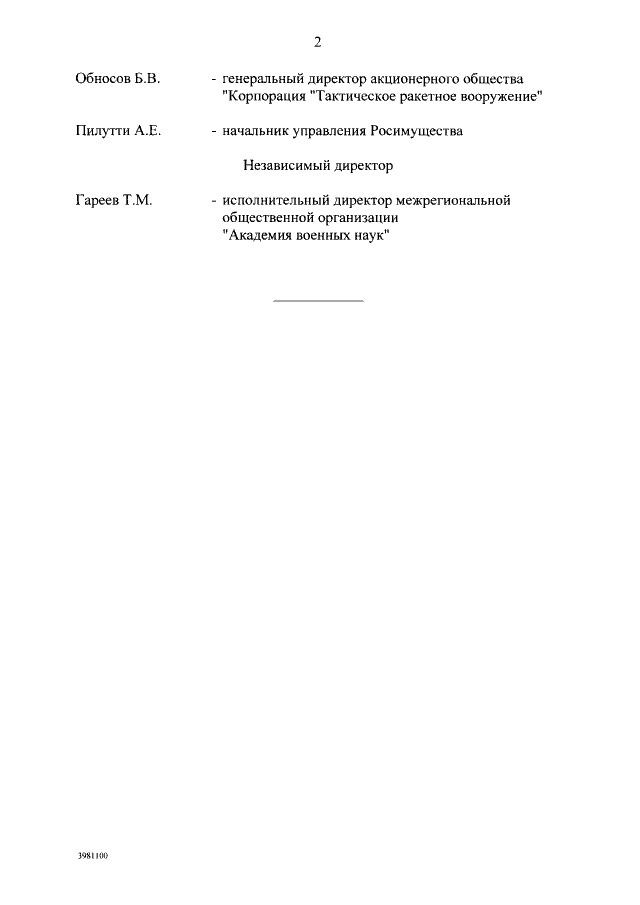 2

Обносов Б.В. - генеральный директор акционерного общества "Корпорация "Тактическое ракетное вооружение"

Пилутти А.Е. - начальник управления Росимущества

Независимый директор

Гареев Т.М. - исполнительный директор межрегиональной общественной организации "Академия военных наук"

3981100